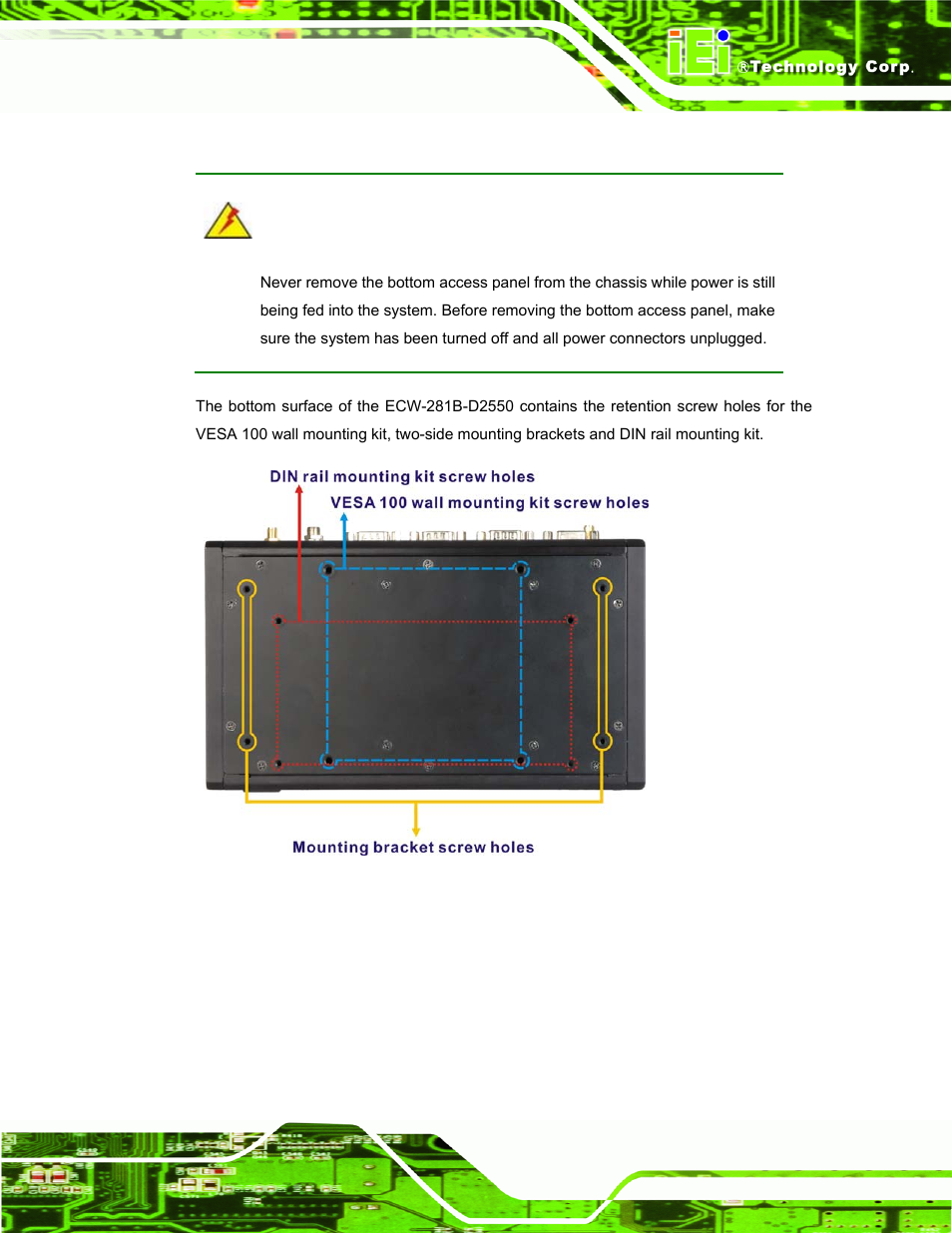 iEi ®Technology Corp.

Never remove the bottom access panel from the chassis while power is still being fed into the system. Before removing the bottom access panel, make sure the system has been turned off and all power connectors unplugged.

The bottom surface of the ECW-281B-D2550 contains the retention screw holes for the VESA 100 wall mounting kit, two-side mounting brackets and DIN rail mounting kit.

DIN rail mounting kit screw holes

VESA 100 wall mounting kit screw holes

Mounting bracket screw holes